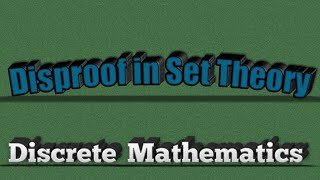 Disproof in Set Theory

Discrete Mathematics